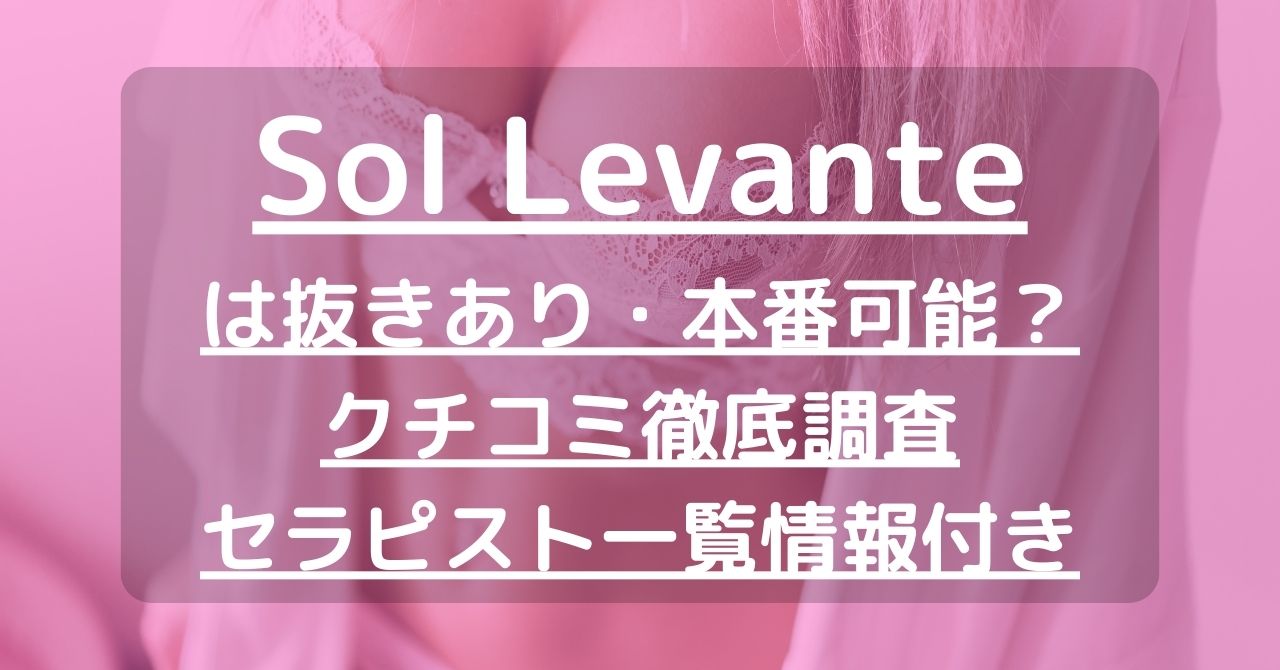 Sol Levante

は抜きあり・本番可能？
クチコミ徹底調査
セラピスト一覧情報付き